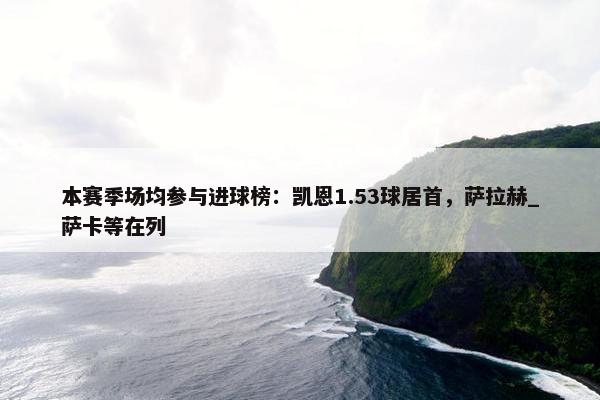 本赛季场均参与进球榜：凯恩1.53球居首，萨拉赫_萨卡等在列